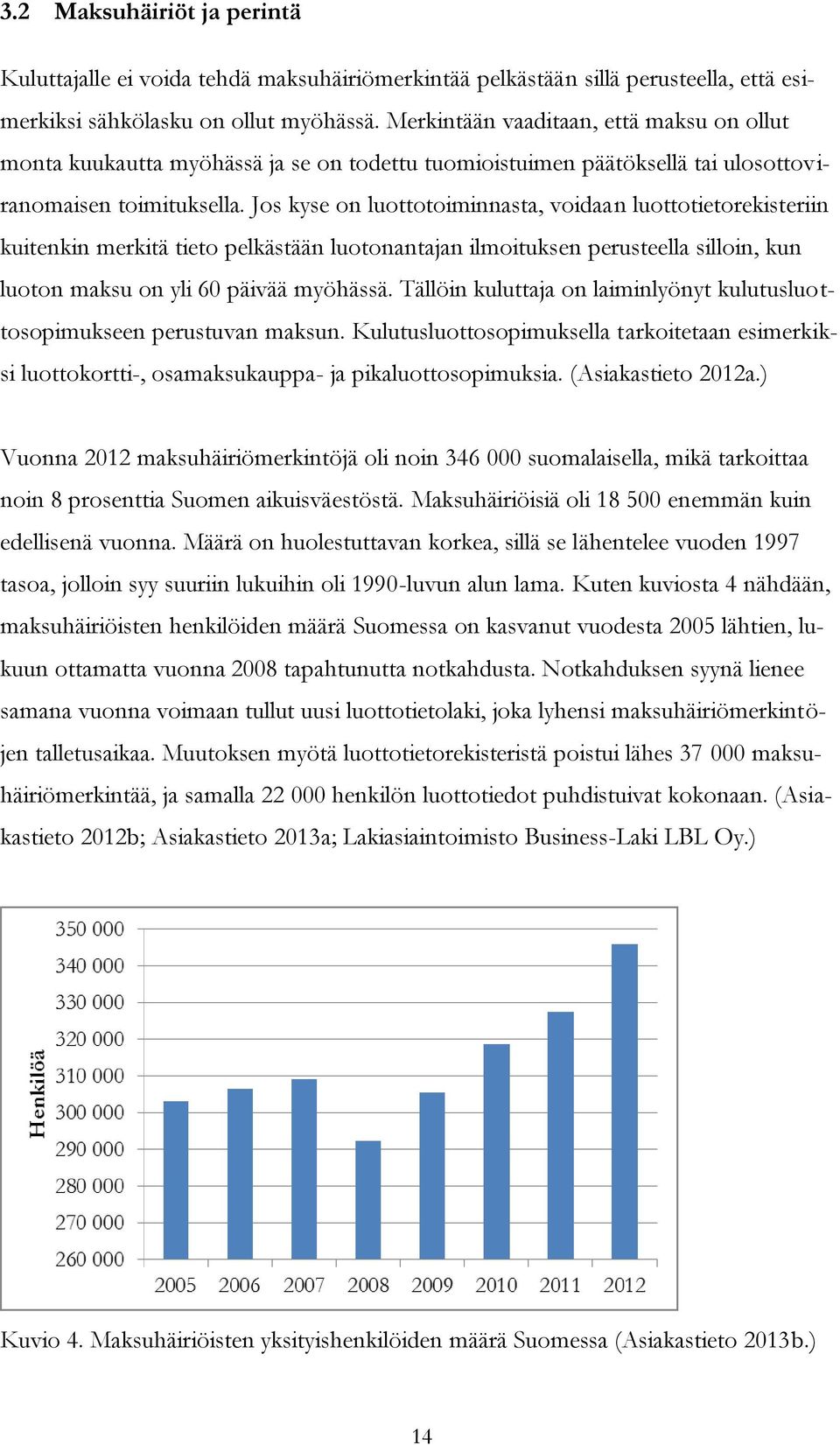 3.2 Maksuhäiriöt ja perintä

Kuluttajalle ei voida tehdä maksuhäiriömerkintää pelkästään sillä perusteella, että esimerkiksi sähkölasku on ollut myöhässä. Merkintään vaaditaan, että maksu on ollut monta kuukautta myöhässä ja se on todettu tuomioistuimen päätöksellä tai ulosottoviranomaisen toimituksella. Jos kyse on luottotoiminnasta, voidaan luottotietorekisteriin kuitenkin merkitä tieto pelkästään luotonantajan ilmoituksen perusteella silloin, kun luoton maksu on yli 60 päivää myöhässä. Tällöin kuluttaja on laiminlyönyt kulutusluottosopimukseen perustuvan maksun. Kulutusluottosopimuksella tarkoitetaan esimerkiksi luottokortti-, osamaksukauppa- ja pikaluottosopimuksia. (Asiakastieto 2012a.)

Vuonna 2012 maksuhäiriömerkintöjä oli noin 346 000 suomalaisella, mikä tarkoittaa noin 8 prosenttia Suomen aikuisväestöstä. Maksuhäiriöisiä oli 18 500 enemmän kuin edellisenä vuonna. Määrä on huolestuttavan korkea, sillä se lähentelee vuoden 1997 tasoa, jolloin syy suuriin lukuihin oli 1990-luvun alun lama. Kuten kuviosta 4 nähdään, maksuhäiriöisten henkilöiden määrä Suomessa on kasvanut vuodesta 2005 lähtien, lukuun ottamatta vuonna 2008 tapahtunutta notkahdusta. Notkahduksen syynä lienee samana vuonna voimaan tullut uusi luottotietolaki, joka lyhensi maksuhäiriömerkintöjen talletusaikaa. Muutoksen myötä luottotietorekisteristä poistui lähes 37 000 maksuhäiriömerkintää, ja samalla 22 000 henkilön luottotiedot puhdistuivat kokonaan. (Asiakastieto 2012b; Asiakastieto 2013a; Lakiasiaintoimisto Business-Laki LBL Oy.)

Henkilöä
350 000
340 000
330 000
320 000
310 000
300 000
290 000
280 000
270 000
260 000
2005 2006 2007 2008 2009 2010 2011 2012

Kuvio 4. Maksuhäiriöisten yksityishenkilöiden määrä Suomessa (Asiakastieto 2013b.)

14